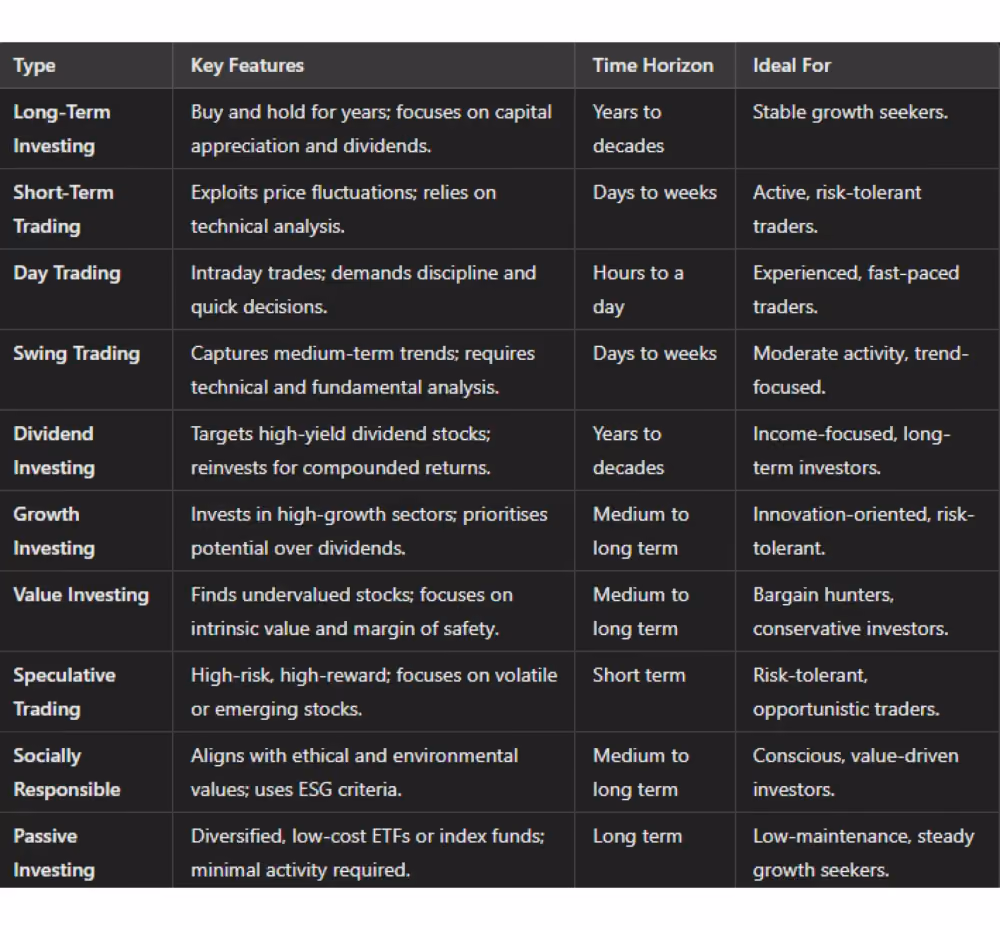 | Type | Key Features | Time Horizon | Ideal For |
|---|---|---|---|
| Long-Term Investing | Buy and hold for years; focuses on capital appreciation and dividends. | Years to decades | Stable growth seekers. |
| Short-Term Trading | Exploits price fluctuations; relies on technical analysis. | Days to weeks | Active, risk-tolerant traders. |
| Day Trading | Intraday trades; demands discipline and quick decisions. | Hours to a day | Experienced, fast-paced traders. |
| Swing Trading | Captures medium-term trends; requires technical and fundamental analysis. | Days to weeks | Moderate activity, trend-focused. |
| Dividend Investing | Targets high-yield dividend stocks; reinvests for compounded returns. | Years to decades | Income-focused, long-term investors. |
| Growth Investing | Invests in high-growth sectors; prioritises potential over dividends. | Medium to long term | Innovation-oriented, risk-tolerant. |
| Value Investing | Finds undervalued stocks; focuses on intrinsic value and margin of safety. | Medium to long term | Bargain hunters, conservative investors. |
| Speculative Trading | High-risk, high-reward; focuses on volatile or emerging stocks. | Short term | Risk-tolerant, opportunistic traders. |
| Socially Responsible | Aligns with ethical and environmental values; uses ESG criteria. | Medium to long term | Conscious, value-driven investors. |
| Passive Investing | Diversified, low-cost ETFs or index funds; minimal activity required. | Long term | Low-maintenance, steady growth seekers. |